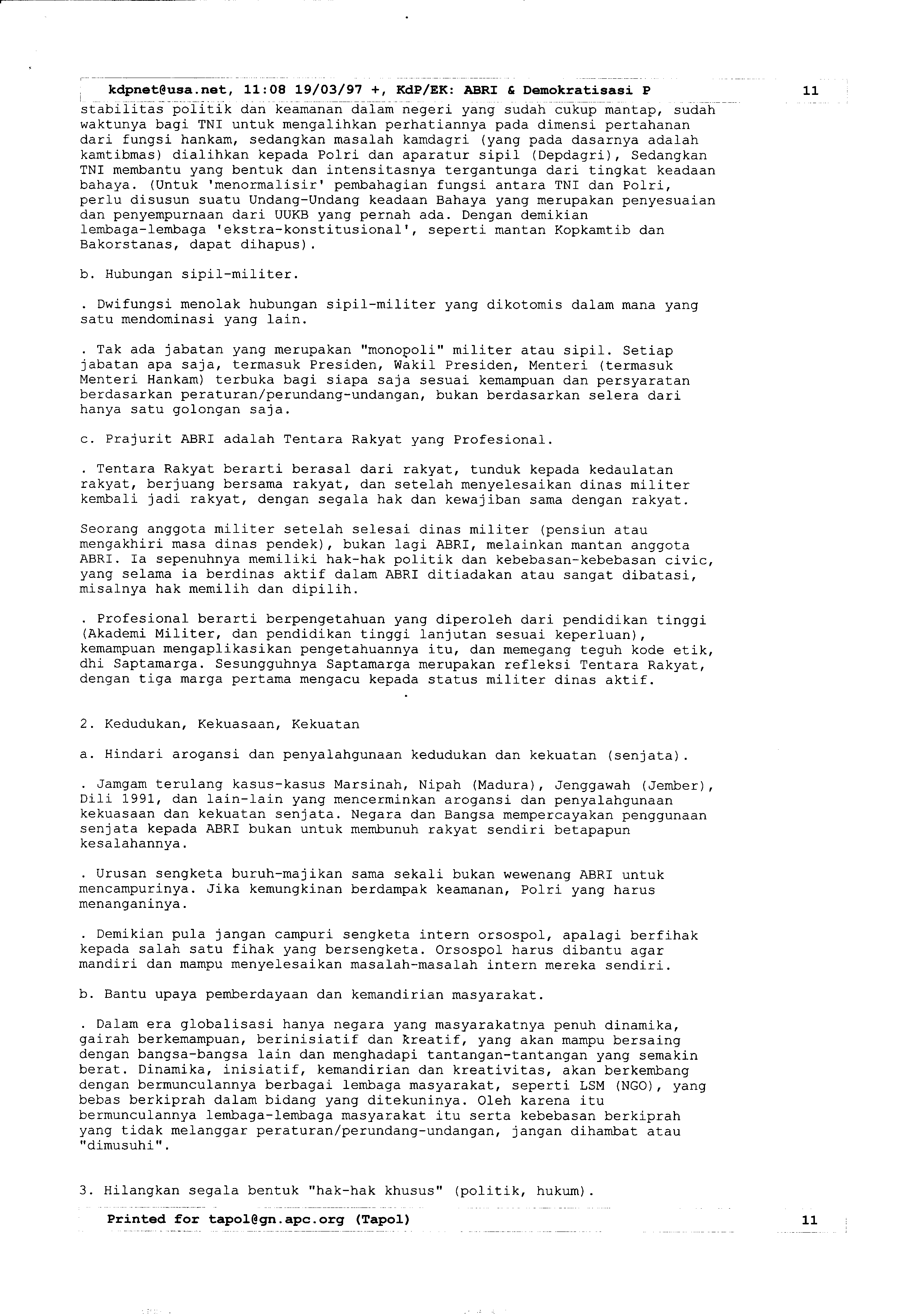 kdpnet@usa.net, 11:08 19/03/97 +, KdP/EK: ABRI & Demokratisasi P 11

stabilitas politik dan keamanan dalam negeri yang sudah cukup mantap, sudah waktunya bagi TNI untuk mengalihkan perhatiannya pada dimensi pertahanan dari fungsi hankam, sedangkan masalah kamdagri (yang pada dasarnya adalah kamtibmas) dialihkan kepada Polri dan aparatur sipil (Depdagri), Sedangkan TNI membantu yang bentuk dan intensitasnya tergantunga dari tingkat keadaan bahaya. (Untuk 'menormalisir' pembahagian fungsi antara TNI dan Polri, perlu disusun suatu Undang-Undang keadaan Bahaya yang merupakan penyesuaian dan penyempurnaan dari UUKB yang pernah ada. Dengan demikian lembaga-lembaga 'ekstra-konstitusional', seperti mantan Kopkamtib dan Bakorstanas, dapat dihapus).

b. Hubungan sipil-militer.

. Dwifungsi menolak hubungan sipil-militer yang dikotomis dalam mana yang satu mendominasi yang lain.

. Tak ada jabatan yang merupakan "monopoli" militer atau sipil. Setiap jabatan apa saja, termasuk Presiden, Wakil Presiden, Menteri (termasuk Menteri Hankam) terbuka bagi siapa saja sesuai kemampuan dan persyaratan berdasarkan peraturan/perundang-undangan, bukan berdasarkan selera dari hanya satu golongan saja.

c. Prajurit ABRI adalah Tentara Rakyat yang Profesional.

. Tentara Rakyat berarti berasal dari rakyat, tunduk kepada kedaulatan rakyat, berjuang bersama rakyat, dan setelah menyelesaikan dinas militer kembali jadi rakyat, dengan segala hak dan kewajiban sama dengan rakyat.

Seorang anggota militer setelah selesai dinas militer (pensiun atau mengakhiri masa dinas pendek), bukan lagi ABRI, melainkan mantan anggota ABRI. Ia sepenuhnya memiliki hak-hak politik dan kebebasan-kebebasan civic, yang selama ia berdinas aktif dalam ABRI ditiadakan atau sangat dibatasi, misalnya hak memilih dan dipilih.

. Profesional berarti berpengetahuan yang diperoleh dari pendidikan tinggi (Akademi Militer, dan pendidikan tinggi lanjutan sesuai keperluan), kemampuan mengaplikasikan pengetahuannya itu, dan memegang teguh kode etik, dhi Saptamarga. Sesungguhnya Saptamarga merupakan refleksi Tentara Rakyat, dengan tiga marga pertama mengacu kepada status militer dinas aktif.

2. Kedudukan, Kekuasaan, Kekuatan

a. Hindari arogansi dan penyalahgunaan kedudukan dan kekuatan (senjata).

. Jamgam terulang kasus-kasus Marsinah, Nipah (Madura), Jenggawah (Jember), Dili 1991, dan lain-lain yang mencerminkan arogansi dan penyalahgunaan kekuasaan dan kekuatan senjata. Negara dan Bangsa mempercayakan penggunaan senjata kepada ABRI bukan untuk membunuh rakyat sendiri betapapun kesalahannya.

. Urusan sengketa buruh-majikan sama sekali bukan wewenang ABRI untuk mencampurinya. Jika kemungkinan berdampak keamanan, Polri yang harus menanganinya.

. Demikian pula jangan campuri sengketa intern orsospol, apalagi berfihak kepada salah satu fihak yang bersengketa. Orsospol harus dibantu agar mandiri dan mampu menyelesaikan masalah-masalah intern mereka sendiri.

b. Bantu upaya pemberdayaan dan kemandirian masyarakat.

. Dalam era globalisasi hanya negara yang masyarakatnya penuh dinamika, gairah berkemampuan, berinisiatif dan kreatif, yang akan mampu bersaing dengan bangsa-bangsa lain dan menghadapi tantangan-tantangan yang semakin berat. Dinamika, inisiatif, kemandirian dan kreativitas, akan berkembang dengan bermunculannya berbagai lembaga masyarakat, seperti LSM (NGO), yang bebas berkiprah dalam bidang yang ditekuninya. Oleh karena itu bermunculannya lembaga-lembaga masyarakat itu serta kebebasan berkiprah yang tidak melanggar peraturan/perundang-undangan, jangan dihambat atau "dimusuhi".

3. Hilangkan segala bentuk "hak-hak khusus" (politik, hukum).

Printed for tapol@gn.apc.org (Tapol) 11